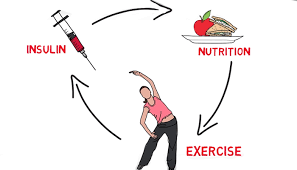 INSULIN

NUTRITION

EXERCISE